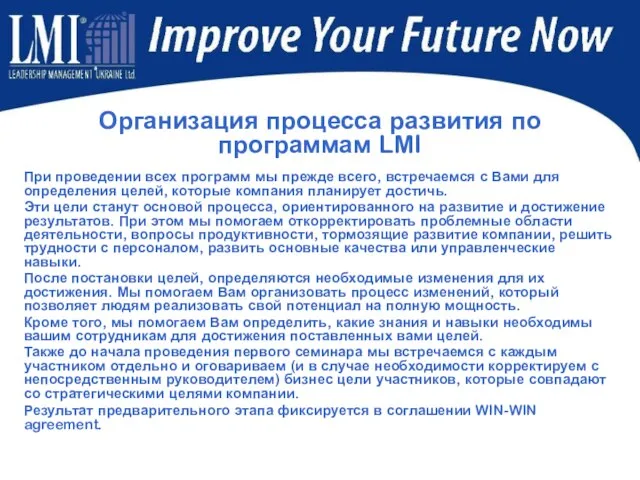 LMI®
LEADERSHIP MANAGEMENT® UKRAINE Ltd.

Improve Your Future Now

Организация процесса развития по программам LMI

При проведении всех программ мы прежде всего, встречаемся с Вами для определения целей, которые компания планирует достичь.

Эти цели станут основой процесса, ориентированного на развитие и достижение результатов. При этом мы помогаем откорректировать проблемные области деятельности, вопросы продуктивности, тормозящие развитие компании, решить трудности с персоналом, развить основные качества или управленческие навыки.

После постановки целей, определяются необходимые изменения для их достижения. Мы помогаем Вам организовать процесс изменений, который позволяет людям реализовать свой потенциал на полную мощность.

Кроме того, мы помогаем Вам определить, какие знания и навыки необходимы вашим сотрудникам для достижения поставленных вами целей.

Также до начала проведения первого семинара мы встречаемся с каждым участником отдельно и оговариваем (и в случае необходимости корректируем с непосредственным руководителем) бизнес цели участников, которые совпадают со стратегическими целями компании.

Результат предварительного этапа фиксируется в соглашении WIN-WIN agreement.